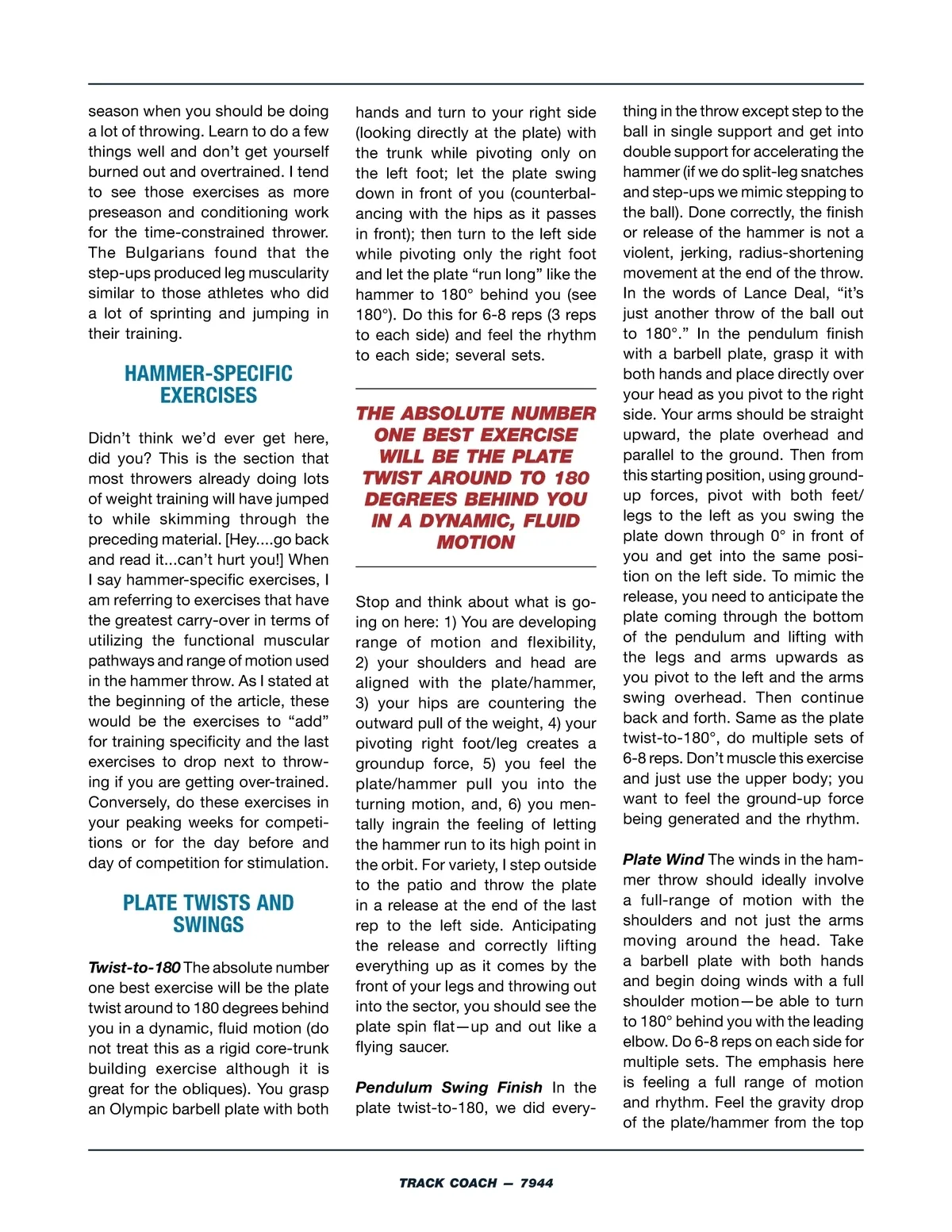 season when you should be doing a lot of throwing. Learn to do a few things well and don't get yourself burned out and overtrained. I tend to see those exercises as more preseason and conditioning work for the time-constrained thrower. The Bulgarians found that the step-ups produced leg muscularity similar to those athletes who did a lot of sprinting and jumping in their training.

HAMMER-SPECIFIC EXERCISES

Didn't think we'd ever get here, did you? This is the section that most throwers already doing lots of weight training will have jumped to while skimming through the preceding material. [Hey....go back and read it...can't hurt you!] When I say hammer-specific exercises, I am referring to exercises that have the greatest carry-over in terms of utilizing the functional muscular pathways and range of motion used in the hammer throw. As I stated at the beginning of the article, these would be the exercises to "add" for training specificity and the last exercises to drop next to throwing if you are getting over-trained. Conversely, do these exercises in your peaking weeks for competitions or for the day before and day of competition for stimulation.

PLATE TWISTS AND SWINGS

Twist-to-180 The absolute number one best exercise will be the plate twist around to 180 degrees behind you in a dynamic, fluid motion (do not treat this as a rigid core-trunk building exercise although it is great for the obliques). You grasp an Olympic barbell plate with both hands and turn to your right side (looking directly at the plate) with the trunk while pivoting only on the left foot; let the plate swing down in front of you (counterbalancing with the hips as it passes in front); then turn to the left side while pivoting only the right foot and let the plate "run long" like the hammer to 180° behind you (see 180°). Do this for 6-8 reps (3 reps to each side) and feel the rhythm to each side; several sets.

THE ABSOLUTE NUMBER ONE BEST EXERCISE WILL BE THE PLATE TWIST AROUND TO 180 DEGREES BEHIND YOU IN A DYNAMIC, FLUID MOTION

Stop and think about what is going on here: 1) You are developing range of motion and flexibility, 2) your shoulders and head are aligned with the plate/hammer, 3) your hips are countering the outward pull of the weight, 4) your pivoting right foot/leg creates a groundup force, 5) you feel the plate/hammer pull you into the turning motion, and, 6) you mentally ingrain the feeling of letting the hammer run to its high point in the orbit. For variety, I step outside to the patio and throw the plate in a release at the end of the last rep to the left side. Anticipating the release and correctly lifting everything up as it comes by the front of your legs and throwing out into the sector, you should see the plate spin flat—up and out like a flying saucer.

Pendulum Swing Finish In the plate twist-to-180, we did everything in the throw except step to the ball in single support and get into double support for accelerating the hammer (if we do split-leg snatches and step-ups we mimic stepping to the ball). Done correctly, the finish or release of the hammer is not a violent, jerking, radius-shortening movement at the end of the throw. In the words of Lance Deal, "it's just another throw of the ball out to 180°." In the pendulum finish with a barbell plate, grasp it with both hands and place directly over your head as you pivot to the right side. Your arms should be straight upward, the plate overhead and parallel to the ground. Then from this starting position, using ground-up forces, pivot with both feet/legs to the left as you swing the plate down through 0° in front of you and get into the same position on the left side. To mimic the release, you need to anticipate the plate coming through the bottom of the pendulum and lifting with the legs and arms upwards as you pivot to the left and the arms swing overhead. Then continue back and forth. Same as the plate twist-to-180°, do multiple sets of 6-8 reps. Don't muscle this exercise and just use the upper body; you want to feel the ground-up force being generated and the rhythm.

Plate Wind The winds in the hammer throw should ideally involve a full-range of motion with the shoulders and not just the arms moving around the head. Take a barbell plate with both hands and begin doing winds with a full shoulder motion—be able to turn to 180° behind you with the leading elbow. Do 6-8 reps on each side for multiple sets. The emphasis here is feeling a full range of motion and rhythm. Feel the gravity drop of the plate/hammer from the top

TRACK COACH — 7944